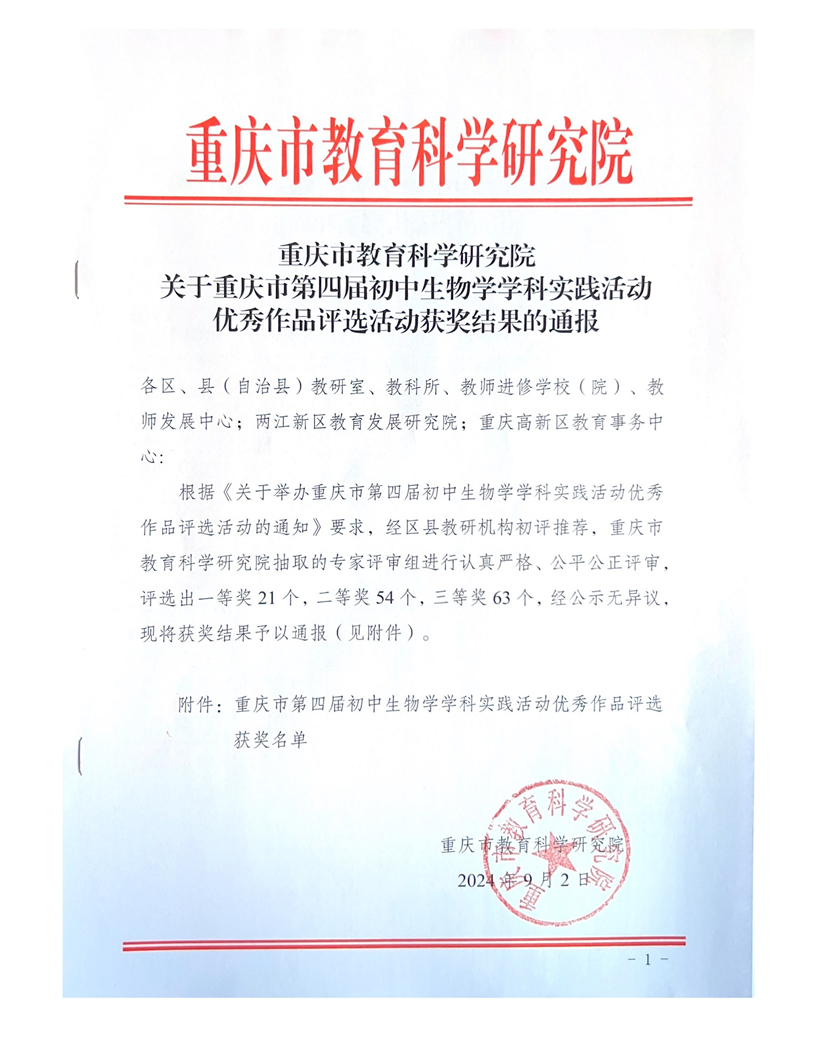 重庆市教育科学研究院

重庆市教育科学研究院
关于重庆市第四届初中生物学学科实践活动
优秀作品评选活动获奖结果的通报

各区、县（自治县）教研室、教科所、教师进修学校（院）、教师发展中心；两江新区教育发展研究院；重庆高新区教育事务中心：

根据《关于举办重庆市第四届初中生物学学科实践活动优秀作品评选活动的通知》要求，经区县教研机构初评推荐，重庆市教育科学研究院抽取的专家评审组进行认真严格、公平公正评审，评选出一等奖 21 个，二等奖 54 个，三等奖 63 个，经公示无异议，现将获奖结果予以通报（见附件）。

附件：重庆市第四届初中生物学学科实践活动优秀作品评选获奖名单

重庆市教育科学研究院
2024 年 9 月 2 日

重庆市教育科学研究院

－ 1 －